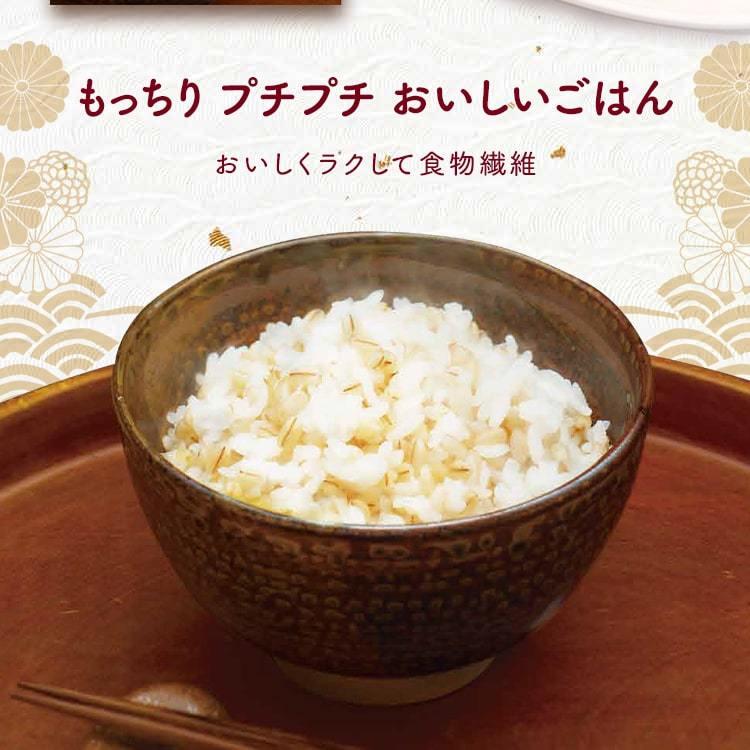 もっちり プチプチ おいしいごはん

おいしくラクして食物繊維